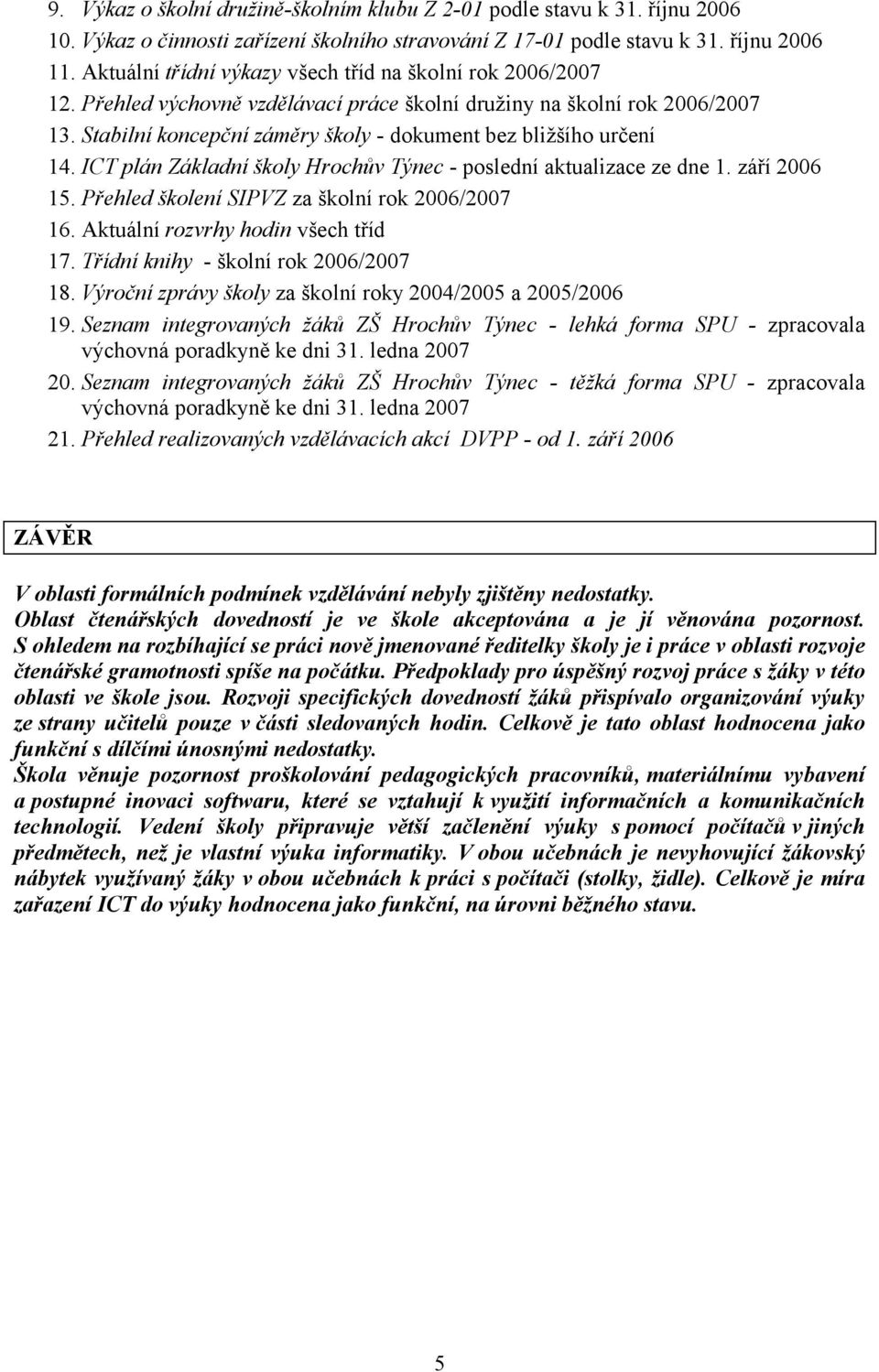 9. Výkaz o školní družině-školním klubu Z 2-01 podle stavu k 31. říjnu 2006
10. Výkaz o činnosti zařízení školního stravování Z 17-01 podle stavu k 31. říjnu 2006
11. Aktuální třídní výkazy všech tříd na školní rok 2006/2007
12. Přehled výchovně vzdělávací práce školní družiny na školní rok 2006/2007
13. Stabilní koncepční záměry školy - dokument bez bližšího určení
14. ICT plán Základní školy Hrochův Týnec - poslední aktualizace ze dne 1. září 2006
15. Přehled školení SIPVZ za školní rok 2006/2007
16. Aktuální rozvrhy hodin všech tříd
17. Třídní knihy - školní rok 2006/2007
18. Výroční zprávy školy za školní roky 2004/2005 a 2005/2006
19. Seznam integrovaných žáků ZŠ Hrochův Týnec - lehká forma SPU - zpracovala výchovná poradkyně ke dni 31. ledna 2007
20. Seznam integrovaných žáků ZŠ Hrochův Týnec - těžká forma SPU - zpracovala výchovná poradkyně ke dni 31. ledna 2007
21. Přehled realizovaných vzdělávacích akcí DVPP - od 1. září 2006

ZÁVĚR

V oblasti formálních podmínek vzdělávání nebyly zjištěny nedostatky.
Oblast čtenářských dovedností je ve škole akceptována a je jí věnována pozornost.
S ohledem na rozbíhající se práci nově jmenované ředitelky školy je i práce v oblasti rozvoje čtenářské gramotnosti spíše na počátku. Předpoklady pro úspěšný rozvoj práce s žáky v této oblasti ve škole jsou. Rozvoji specifických dovedností žáků přispívalo organizování výuky ze strany učitelů pouze v části sledovaných hodin. Celkově je tato oblast hodnocena jako funkční s dílčími únosnými nedostatky.
Škola věnuje pozornost proškolování pedagogických pracovníků, materiálnímu vybavení a postupné inovaci softwaru, které se vztahují k využití informačních a komunikačních technologií. Vedení školy připravuje větší začlenění výuky s pomocí počítačů v jiných předmětech, než je vlastní výuka informatiky. V obou učebnách je nevyhovující žákovský nábytek využívaný žáky v obou učebnách k práci s počítači (stolky, židle). Celkově je míra zařazení ICT do výuky hodnocena jako funkční, na úrovni běžného stavu.

5